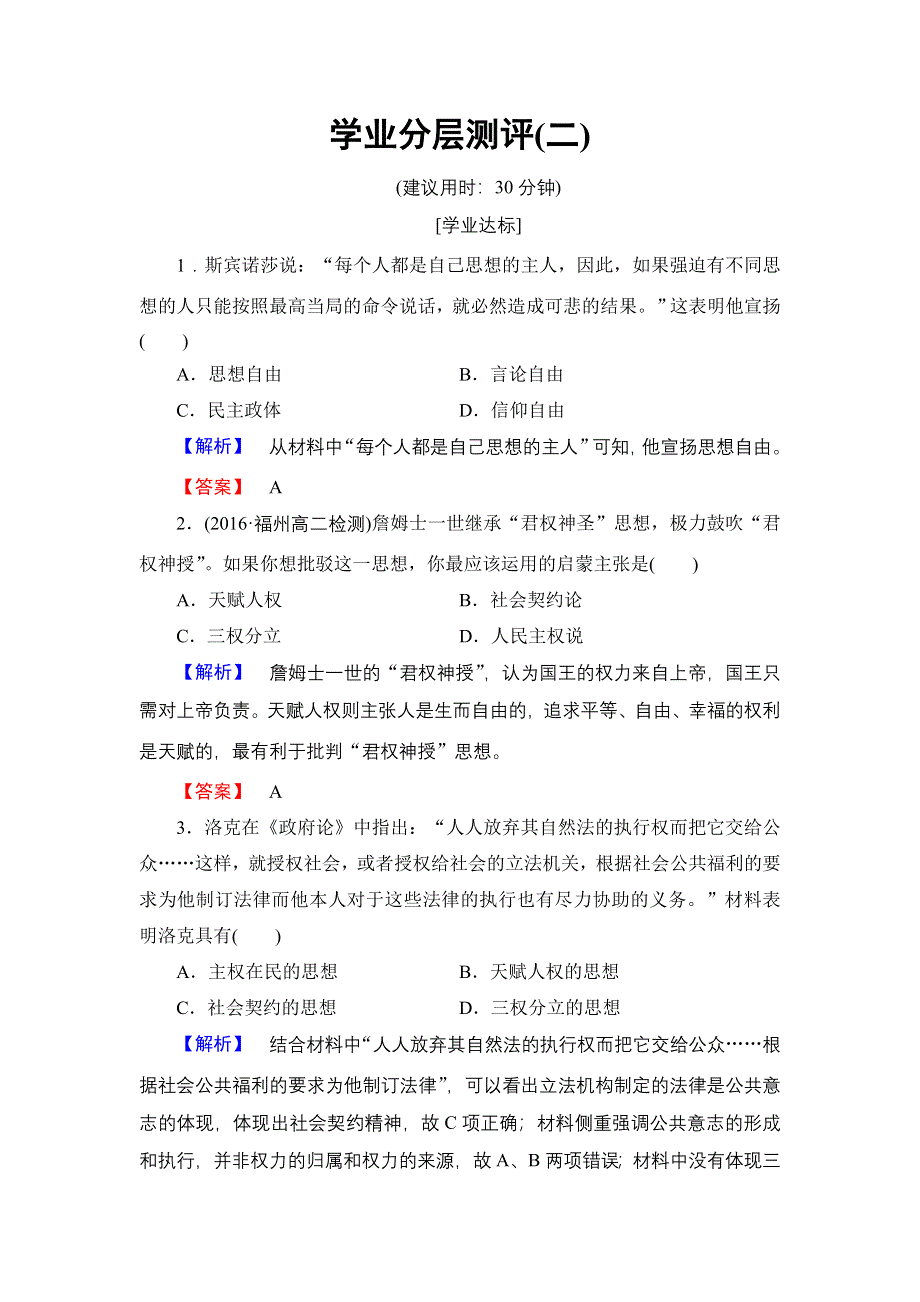 学业分层测评(二)

(建议用时：30 分钟)

[学业达标]

1．斯宾诺莎说：“每个人都是自己思想的主人，因此，如果强迫有不同思想的人只能按照最高当局的命令说话，就必然造成可悲的结果。”这表明他宣扬(　　)

A．思想自由　　B．言论自由

C．民主政体　　D．信仰自由

【解析】　从材料中“每个人都是自己思想的主人”可知，他宣扬思想自由。

【答案】　A

2．(2016·福州高二检测)詹姆士一世继承“君权神圣”思想，极力鼓吹“君权神授”。如果你想批驳这一思想，你最应该运用的启蒙主张是(　　)

A．天赋人权　　B．社会契约论

C．三权分立　　D．人民主权说

【解析】　詹姆士一世的“君权神授”，认为国王的权力来自上帝，国王只需对上帝负责。天赋人权则主张人是生而自由的，追求平等、自由、幸福的权利是天赋的，最有利于批判“君权神授”思想。

【答案】　A

3．洛克在《政府论》中指出：“人人放弃其自然法的执行权而把它交给公众……这样，就授权社会，或者授权给社会的立法机关，根据社会公共福利的要求为他制订法律而他本人对于这些法律的执行也有尽力协助的义务。”材料表明洛克具有(　　)

A．主权在民的思想　　B．天赋人权的思想

C．社会契约的思想　　D．三权分立的思想

【解析】　结合材料中“人人放弃其自然法的执行权而把它交给公众……根据社会公共福利的要求为他制订法律”，可以看出立法机构制定的法律是公共意志的体现，体现出社会契约精神，故 C 项正确；材料侧重强调公共意志的形成和执行，并非权力的归属和权力的来源，故 A、B 两项错误；材料中没有体现三